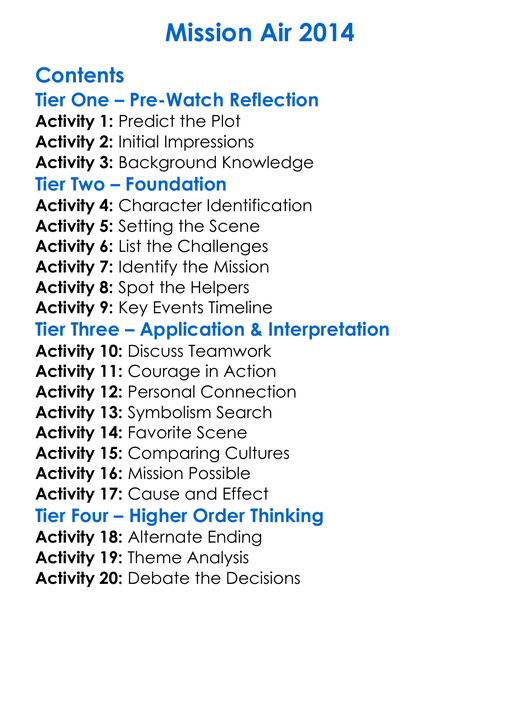 Mission Air 2014

Contents
Tier One – Pre-Watch Reflection
Activity 1: Predict the Plot
Activity 2: Initial Impressions
Activity 3: Background Knowledge
Tier Two – Foundation
Activity 4: Character Identification
Activity 5: Setting the Scene
Activity 6: List the Challenges
Activity 7: Identify the Mission
Activity 8: Spot the Helpers
Activity 9: Key Events Timeline
Tier Three – Application & Interpretation
Activity 10: Discuss Teamwork
Activity 11: Courage in Action
Activity 12: Personal Connection
Activity 13: Symbolism Search
Activity 14: Favorite Scene
Activity 15: Comparing Cultures
Activity 16: Mission Possible
Activity 17: Cause and Effect
Tier Four – Higher Order Thinking
Activity 18: Alternate Ending
Activity 19: Theme Analysis
Activity 20: Debate the Decisions